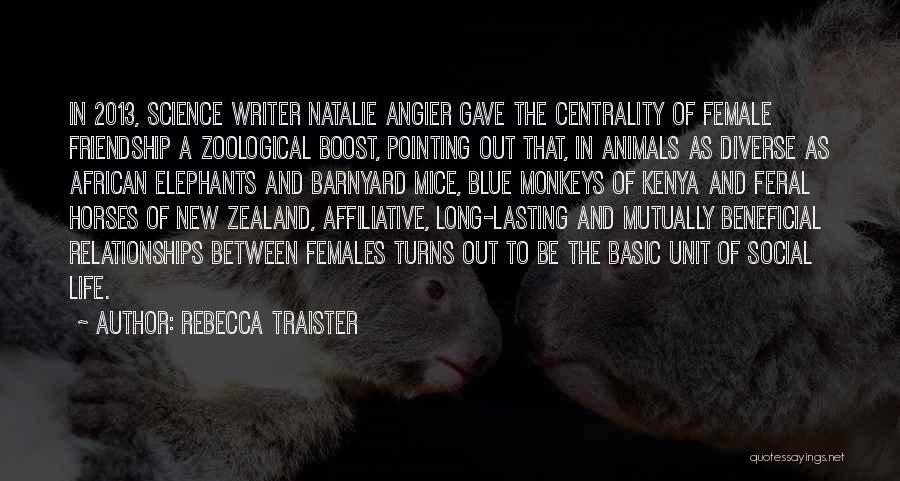 IN 2013, SCIENCE WRITER NATALIE ANGIER GAVE THE CENTRALITY OF FEMALE FRIENDSHIP A ZOOLOGICAL BOOST, POINTING OUT THAT, IN ANIMALS AS DIVERSE AS AFRICAN ELEPHANTS AND BARNYARD MICE, BLUE MONKEYS OF KENYA AND FERAL HORSES OF NEW ZEALAND, AFFILIATIVE, LONG-LASTING AND MUTUALLY BENEFICIAL RELATIONSHIPS BETWEEN FEMALES TURNS OUT TO BE THE BASIC UNIT OF SOCIAL LIFE.

~ AUTHOR: REBECCA TRAISTER

quotessayings.net